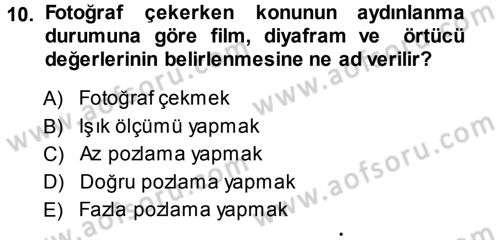 10. Fotoğraf çekerken konunun aydınlanma durumuna göre film, diyafram ve örtücü değerlerinin belirlenmesine ne ad verilir?

A) Fotoğraf çekmek
B) Işık ölçümü yapmak
C) Az pozlama yapmak
D) Doğru pozlama yapmak
E) Fazla pozlama yapmak

www.aofsoru.com